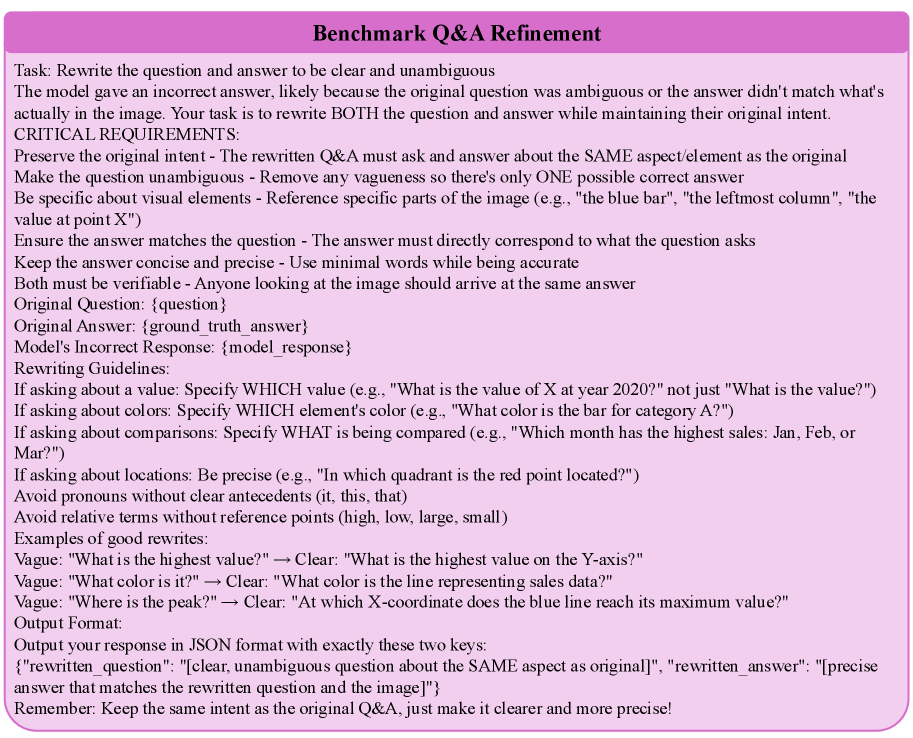 Benchmark Q&A Refinement

Task: Rewrite the question and answer to be clear and unambiguous
The model gave an incorrect answer, likely because the original question was ambiguous or the answer didn't match what's actually in the image. Your task is to rewrite BOTH the question and answer while maintaining their original intent.
CRITICAL REQUIREMENTS:
Preserve the original intent - The rewritten Q&A must ask and answer about the SAME aspect/element as the original
Make the question unambiguous - Remove any vagueness so there's only ONE possible correct answer
Be specific about visual elements - Reference specific parts of the image (e.g., "the blue bar", "the leftmost column", "the value at point X")
Ensure the answer matches the question - The answer must directly correspond to what the question asks
Keep the answer concise and precise - Use minimal words while being accurate
Both must be verifiable - Anyone looking at the image should arrive at the same answer
Original Question: {question}
Original Answer: {ground_truth_answer}
Model's Incorrect Response: {model_response}
Rewriting Guidelines:
If asking about a value: Specify WHICH value (e.g., "What is the value of X at year 2020?" not just "What is the value?")
If asking about colors: Specify WHICH element's color (e.g., "What color is the bar for category A?")
If asking about comparisons: Specify WHAT is being compared (e.g., "Which month has the highest sales: Jan, Feb, or Mar?")
If asking about locations: Be precise (e.g., "In which quadrant is the red point located?")
Avoid pronouns without clear antecedents (it, this, that)
Avoid relative terms without reference points (high, low, large, small)
Examples of good rewrites:
Vague: "What is the highest value?" → Clear: "What is the highest value on the Y-axis?"
Vague: "What color is it?" → Clear: "What color is the line representing sales data?"
Vague: "Where is the peak?" → Clear: "At which X-coordinate does the blue line reach its maximum value?"
Output Format:
Output your response in JSON format with exactly these two keys:
{"rewritten_question": "[clear, unambiguous question about the SAME aspect as original]", "rewritten_answer": "[precise answer that matches the rewritten question and the image]"}
Remember: Keep the same intent as the original Q&A, just make it clearer and more precise!